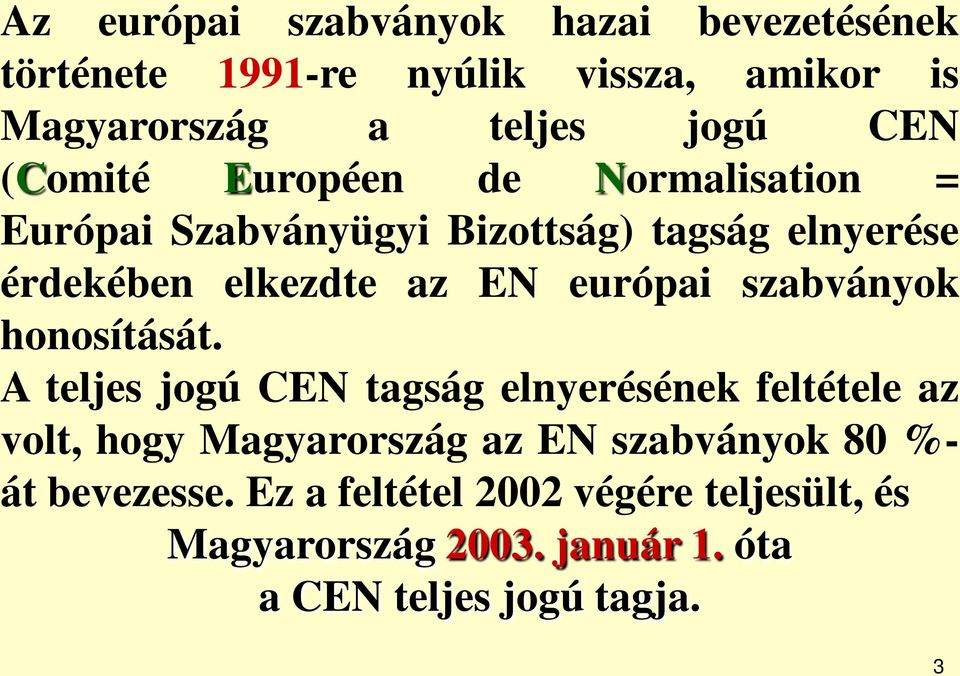 Az európai szabványok hazai bevezetésének története 1991-re nyúlik vissza, amikor is Magyarország a teljes jogú CEN (Comité Européen de Normalisation = Európai Szabványügyi Bizottság) tagság elnyerése érdekében elkezdte az EN európai szabványok honosítását.

A teljes jogú CEN tagság elnyerésének feltétele az volt, hogy Magyarország az EN szabványok 80 %-át bevezesse. Ez a feltétel 2002 végére teljesült, és Magyarország 2003. január 1. óta a CEN teljes jogú tagja.

3